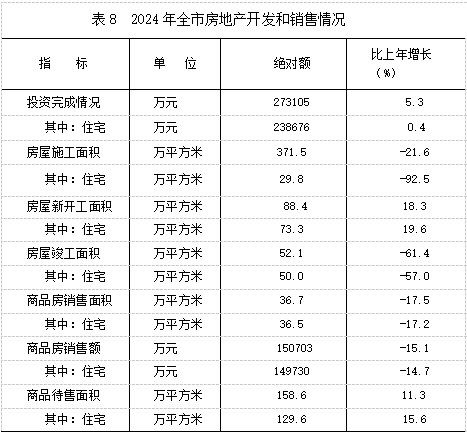 表 8　2024 年全市房地产开发和销售情况

| 指　　标 | 单　　位 | 绝对额 | 比上年增长（%） |
|---|---|---|---|
| 投资完成情况 | 万元 | 273105 | 5.3 |
| 其中：住宅 | 万元 | 238676 | 0.4 |
| 房屋施工面积 | 万平方米 | 371.5 | -21.6 |
| 其中：住宅 | 万平方米 | 29.8 | -92.5 |
| 房屋新开工面积 | 万平方米 | 88.4 | 18.3 |
| 其中：住宅 | 万平方米 | 73.3 | 19.6 |
| 房屋竣工面积 | 万平方米 | 52.1 | -61.4 |
| 其中：住宅 | 万平方米 | 50.0 | -57.0 |
| 商品房销售面积 | 万平方米 | 36.7 | -17.5 |
| 其中：住宅 | 万平方米 | 36.5 | -17.2 |
| 商品房销售额 | 万元 | 150703 | -15.1 |
| 其中：住宅 | 万元 | 149730 | -14.7 |
| 商品待售面积 | 万平方米 | 158.6 | 11.3 |
| 其中：住宅 | 万平方米 | 129.6 | 15.6 |